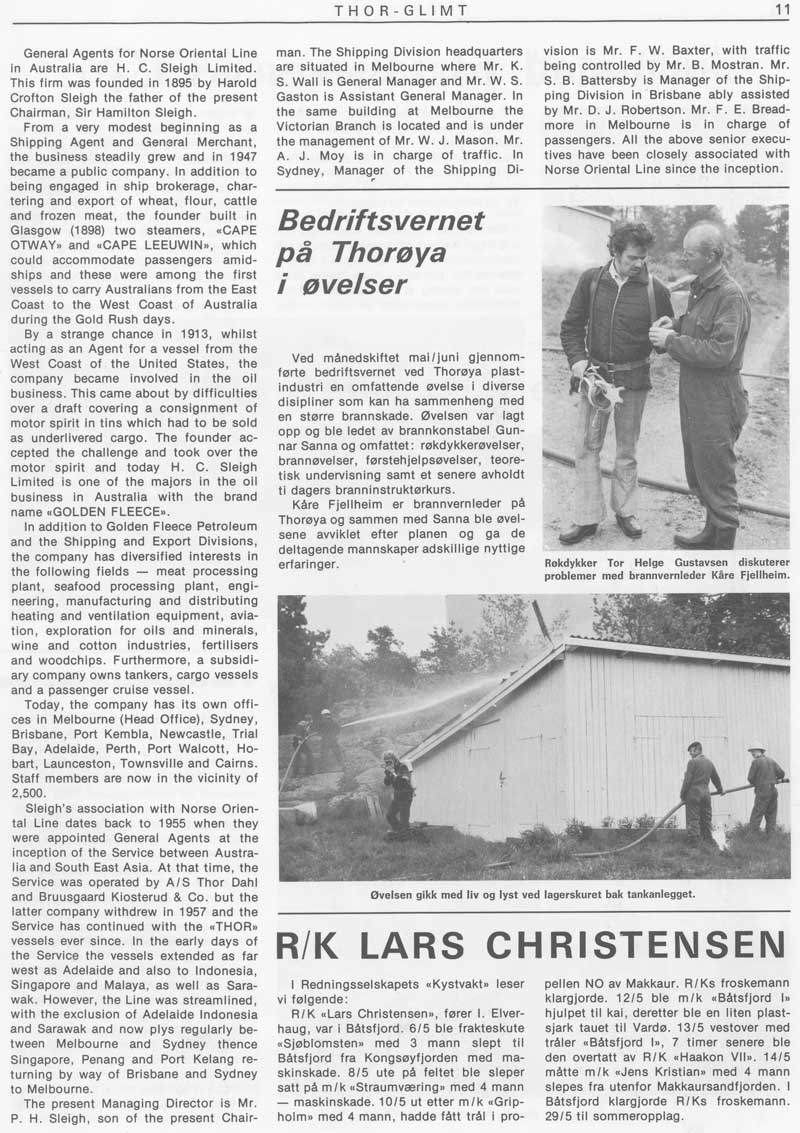 THOR-GLIMT

11

General Agents for Norse Oriental Line in Australia are H. C. Sleigh Limited. This firm was founded in 1895 by Harold Crofton Sleigh the father of the present Chairman, Sir Hamilton Sleigh.

From a very modest beginning as a Shipping Agent and General Merchant, the business steadily grew and in 1947 became a public company. In addition to being engaged in ship brokerage, chartering and export of wheat, flour, cattle and frozen meat, the founder built in Glasgow (1898) two steamers, «CAPE OTWAY» and «CAPE LEEUWIN», which could accommodate passengers amidships and these were among the first vessels to carry Australians from the East Coast to the West Coast of Australia during the Gold Rush days.

By a strange chance in 1913, whilst acting as an Agent for a vessel from the West Coast of the United States, the company became involved in the oil business. This came about by difficulties over a draft covering a consignment of motor spirit in tins which had to be sold as underlivered cargo. The founder accepted the challenge and took over the motor spirit and today H. C. Sleigh Limited is one of the majors in the oil business in Australia with the brand name «GOLDEN FLEECE».

In addition to Golden Fleece Petroleum and the Shipping and Export Divisions, the company has diversified interests in the following fields — meat processing plant, seafood processing plant, engineering, manufacturing and distributing heating and ventilation equipment, aviation, exploration for oils and minerals, wine and cotton industries, fertilisers and woodchips. Furthermore, a subsidiary company owns tankers, cargo vessels and a passenger cruise vessel.

Today, the company has its own offices in Melbourne (Head Office), Sydney, Brisbane, Port Kembla, Newcastle, Trial Bay, Adelaide, Perth, Port Walcott, Hobart, Launceston, Townsville and Cairns. Staff members are now in the vicinity of 2,500.

Sleigh's association with Norse Oriental Line dates back to 1955 when they were appointed General Agents at the inception of the Service between Australia and South East Asia. At that time, the Service was operated by A/S Thor Dahl and Bruusgaard Kiosterud & Co. but the latter company withdrew in 1957 and the Service has continued with the «THOR» vessels ever since. In the early days of the Service the vessels extended as far west as Adelaide and also to Indonesia, Singapore and Malaya, as well as Sarawak. However, the Line was streamlined, with the exclusion of Adelaide Indonesia and Sarawak and now plys regularly between Melbourne and Sydney thence Singapore, Penang and Port Kelang returning by way of Brisbane and Sydney to Melbourne.

The present Managing Director is Mr. P. H. Sleigh, son of the present Chairman. The Shipping Division headquarters are situated in Melbourne where Mr. K. S. Wall is General Manager and Mr. W. S. Gaston is Assistant General Manager. In the same building at Melbourne the Victorian Branch is located and is under the management of Mr. W. J. Mason. Mr. A. J. Moy is in charge of traffic. In Sydney, Manager of the Shipping Division is Mr. F. W. Baxter, with traffic being controlled by Mr. B. Mostran. Mr. S. B. Battersby is Manager of the Shipping Division in Brisbane ably assisted by Mr. D. J. Robertson. Mr. F. E. Breadmore in Melbourne is in charge of passengers. All the above senior executives have been closely associated with Norse Oriental Line since the inception.

Bedriftsvernet på Thorøya i øvelser

Ved månedskiftet mai/juni gjennomførte bedriftsvernet ved Thorøya plastindustri en omfattende øvelse i diverse disipliner som kan ha sammenheng med en større brannskade. Øvelsen var lagt opp og ble ledet av brannkonstabel Gunnar Sanna og omfattet: røkdykkerøvelser, brannøvelser, førstehjelpsøvelser, teoretisk undervisning samt et senere avholdt ti dagers branninstruktørkurs.

Kåre Fjellheim er brannvernleder på Thorøya og sammen med Sanna ble øvelsene avviklet efter planen og ga de deltagende mannskaper adskillige nyttige erfaringer.

Røkdykker Tor Helge Gustavsen diskuterer problemer med brannvernleder Kåre Fjellheim.

Øvelsen gikk med liv og lyst ved lagerskuret bak tankanlegget.

R/K LARS CHRISTENSEN

I Redningsselskapets «Kystvakt» leser vi følgende:

R/K «Lars Christensen», fører I. Elverhaug, var i Båtsfjord. 6/5 ble frakteskute «Sjøblomsten» med 3 mann slept til Båtsfjord fra Kongsøyfjorden med maskinskade. 8/5 ute på feltet ble sleper satt på m/k «Straumværing» med 4 mann — maskinskade. 10/5 ut etter m/k «Gripholm» med 4 mann, hadde fått trål i propellen NO av Makkaur. R/Ks froskemann klargjorde. 12/5 ble m/k «Båtsfjord I» hjulpet til kai, deretter ble en liten plastsjark tauet til Vardø. 13/5 vestover med tråler «Båtsfjord I», 7 timer senere ble den overtatt av R/K «Haakon VII». 14/5 måtte m/k «Jens Kristian» med 4 mann slepes fra utenfor Makkaursandfjorden. I Båtsfjord klargjorde R/Ks froskemann. 29/5 til sommeropplag.